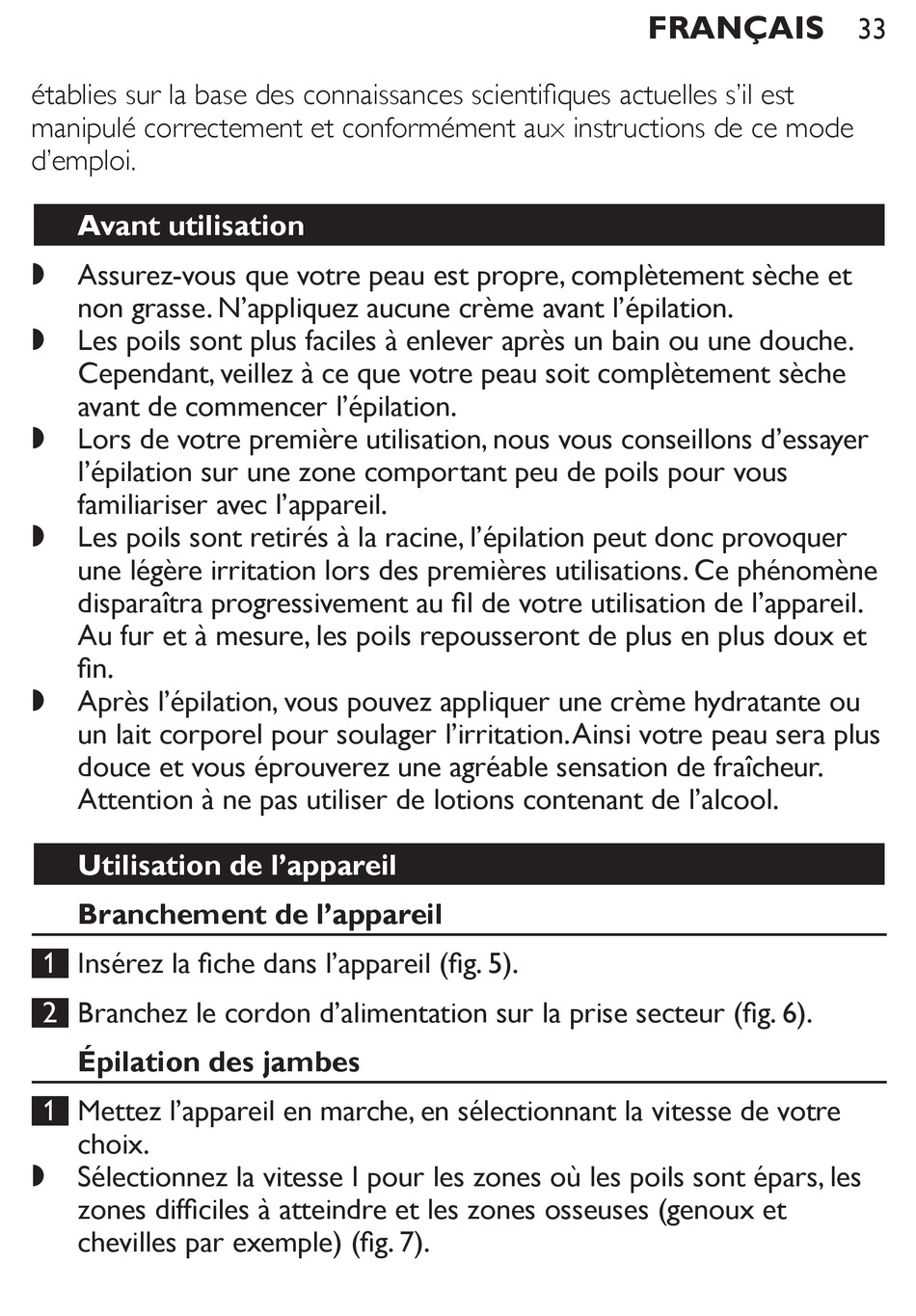 FRANÇAIS 33

établies sur la base des connaissances scientifiques actuelles s'il est manipulé correctement et conformément aux instructions de ce mode d'emploi.

Avant utilisation

◗ Assurez-vous que votre peau est propre, complètement sèche et non grasse. N'appliquez aucune crème avant l'épilation.
◗ Les poils sont plus faciles à enlever après un bain ou une douche. Cependant, veillez à ce que votre peau soit complètement sèche avant de commencer l'épilation.
◗ Lors de votre première utilisation, nous vous conseillons d'essayer l'épilation sur une zone comportant peu de poils pour vous familiariser avec l'appareil.
◗ Les poils sont retirés à la racine, l'épilation peut donc provoquer une légère irritation lors des premières utilisations. Ce phénomène disparaîtra progressivement au fil de votre utilisation de l'appareil. Au fur et à mesure, les poils repousseront de plus en plus doux et fin.
◗ Après l'épilation, vous pouvez appliquer une crème hydratante ou un lait corporel pour soulager l'irritation. Ainsi votre peau sera plus douce et vous éprouverez une agréable sensation de fraîcheur. Attention à ne pas utiliser de lotions contenant de l'alcool.

Utilisation de l'appareil

Branchement de l'appareil

1 Insérez la fiche dans l'appareil (fig. 5).

2 Branchez le cordon d'alimentation sur la prise secteur (fig. 6).

Épilation des jambes

1 Mettez l'appareil en marche, en sélectionnant la vitesse de votre choix.
◗ Sélectionnez la vitesse I pour les zones où les poils sont épars, les zones difficiles à atteindre et les zones osseuses (genoux et chevilles par exemple) (fig. 7).